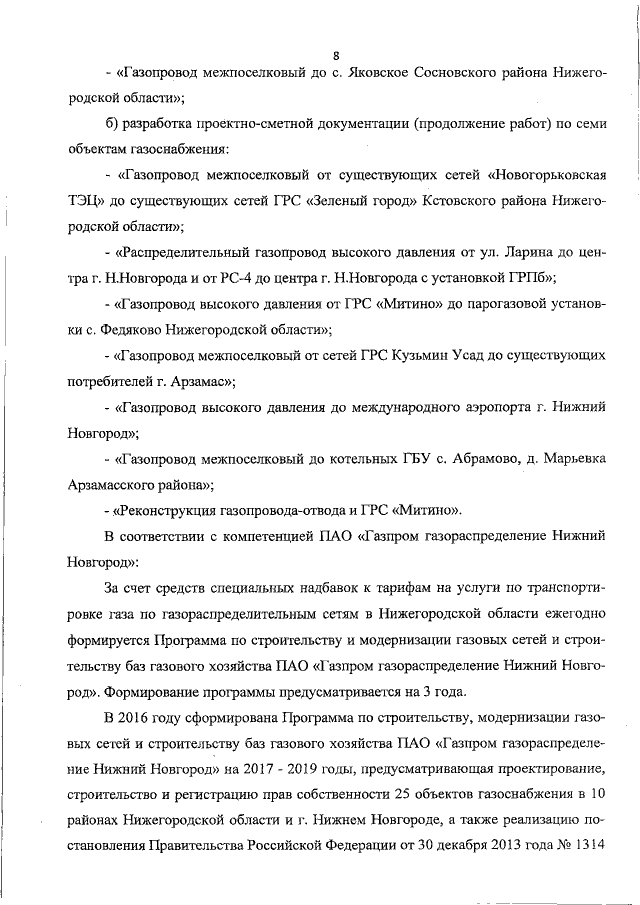 8

- «Газопровод межпоселковый до с. Яковское Сосновского района Нижегородской области»;

б) разработка проектно-сметной документации (продолжение работ) по семи объектам газоснабжения:

- «Газопровод межпоселковый от существующих сетей «Новогорьковская ТЭЦ» до существующих сетей ГРС «Зеленый город» Кстовского района Нижегородской области»;

- «Распределительный газопровод высокого давления от ул. Ларина до центра г. Н.Новгорода и от РС-4 до центра г. Н.Новгорода с установкой ГРПб»;

- «Газопровод высокого давления от ГРС «Митино» до парогазовой установки с. Федяково Нижегородской области»;

- «Газопровод межпоселковый от сетей ГРС Кузьмин Усад до существующих потребителей г. Арзамас»;

- «Газопровод высокого давления до международного аэропорта г. Нижний Новгород»;

- «Газопровод межпоселковый до котельных ГБУ с. Абрамово, д. Марьевка Арзамасского района»;

- «Реконструкция газопровода-отвода и ГРС «Митино».

В соответствии с компетенцией ПАО «Газпром газораспределение Нижний Новгород»:

За счет средств специальных надбавок к тарифам на услуги по транспортировке газа по газораспределительным сетям в Нижегородской области ежегодно формируется Программа по строительству и модернизации газовых сетей и строительству баз газового хозяйства ПАО «Газпром газораспределение Нижний Новгород». Формирование программы предусматривается на 3 года.

В 2016 году сформирована Программа по строительству, модернизации газовых сетей и строительству баз газового хозяйства ПАО «Газпром газораспределение Нижний Новгород» на 2017 - 2019 годы, предусматривающая проектирование, строительство и регистрацию прав собственности 25 объектов газоснабжения в 10 районах Нижегородской области и г. Нижнем Новгороде, а также реализацию постановления Правительства Российской Федерации от 30 декабря 2013 года № 1314